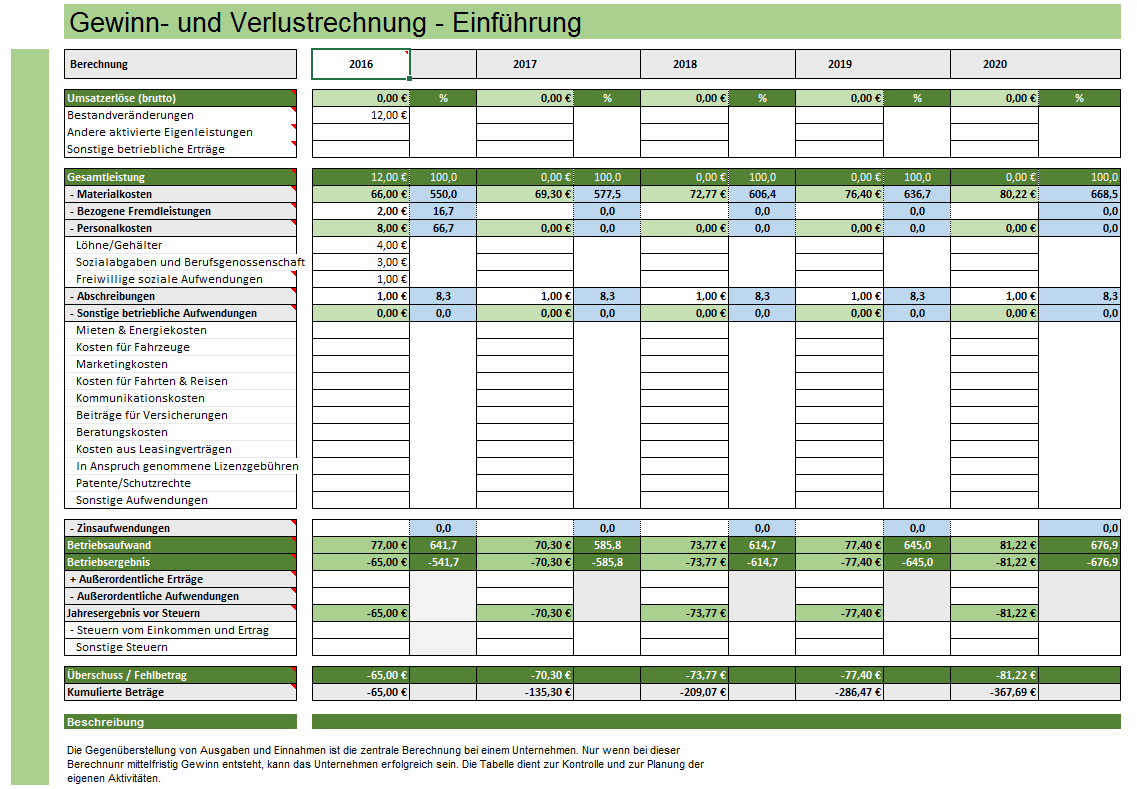 Gewinn- und Verlustrechnung - Einführung

| Berechnung | 2016 | | 2017 | | 2018 | | 2019 | | 2020 | |
|---|---|---|---|---|---|---|---|---|---|---|
| Umsatzerlöse (brutto) | 0,00 € | % | 0,00 € | % | 0,00 € | % | 0,00 € | % | 0,00 € | % |
| Bestandveränderungen | 12,00 € | | | | | | | | | |
| Andere aktivierte Eigenleistungen | | | | | | | | | | |
| Sonstige betriebliche Erträge | | | | | | | | | | |
| Gesamtleistung | 12,00 € | 100,0 | 0,00 € | 100,0 | 0,00 € | 100,0 | 0,00 € | 100,0 | 0,00 € | 100,0 |
| - Materialkosten | 66,00 € | 550,0 | 69,30 € | 577,5 | 72,77 € | 606,4 | 76,40 € | 636,7 | 80,22 € | 668,5 |
| - Bezogene Fremdleistungen | 2,00 € | 16,7 | | 0,0 | | 0,0 | | 0,0 | | 0,0 |
| - Personalkosten | 8,00 € | 66,7 | 0,00 € | 0,0 | 0,00 € | 0,0 | 0,00 € | 0,0 | 0,00 € | 0,0 |
| Löhne/Gehälter | 4,00 € | | | | | | | | | |
| Sozialabgaben und Berufsgenossenschaft | 3,00 € | | | | | | | | | |
| Freiwillige soziale Aufwendungen | 1,00 € | | | | | | | | | |
| - Abschreibungen | 1,00 € | 8,3 | 1,00 € | 8,3 | 1,00 € | 8,3 | 1,00 € | 8,3 | 1,00 € | 8,3 |
| - Sonstige betriebliche Aufwendungen | 0,00 € | 0,0 | 0,00 € | 0,0 | 0,00 € | 0,0 | 0,00 € | 0,0 | 0,00 € | 0,0 |
| Mieten & Energiekosten | | | | | | | | | | |
| Kosten für Fahrzeuge | | | | | | | | | | |
| Marketingkosten | | | | | | | | | | |
| Kosten für Fahrten & Reisen | | | | | | | | | | |
| Kommunikationskosten | | | | | | | | | | |
| Beiträge für Versicherungen | | | | | | | | | | |
| Beratungskosten | | | | | | | | | | |
| Kosten aus Leasingverträgen | | | | | | | | | | |
| In Anspruch genommene Lizenzgebühren | | | | | | | | | | |
| Patente/Schutzrechte | | | | | | | | | | |
| Sonstige Aufwendungen | | | | | | | | | | |
| - Zinsaufwendungen | | 0,0 | | 0,0 | | 0,0 | | 0,0 | | 0,0 |
| Betriebsaufwand | 77,00 € | 641,7 | 70,30 € | 585,8 | 73,77 € | 614,7 | 77,40 € | 645,0 | 81,22 € | 676,9 |
| Betriebsergebnis | -65,00 € | -541,7 | -70,30 € | -585,8 | -73,77 € | -614,7 | -77,40 € | -645,0 | -81,22 € | -676,9 |
| + Außerordentliche Erträge | | | | | | | | | | |
| - Außerordentliche Aufwendungen | | | | | | | | | | |
| Jahresergebnis vor Steuern | -65,00 € | | -70,30 € | | -73,77 € | | -77,40 € | | -81,22 € | |
| - Steuern vom Einkommen und Ertrag | | | | | | | | | | |
| Sonstige Steuern | | | | | | | | | | |
| Überschuss / Fehlbetrag | -65,00 € | | -70,30 € | | -73,77 € | | -77,40 € | | -81,22 € | |
| Kumulierte Beträge | -65,00 € | | -135,30 € | | -209,07 € | | -286,47 € | | -367,69 € | |

Beschreibung

Die Gegenüberstellung von Ausgaben und Einnahmen ist die zentrale Berechnung bei einem Unternehmen. Nur wenn bei dieser Berechnunr mittelfristig Gewinn entsteht, kann das Unternehmen erfolgreich sein. Die Tabelle dient zur Kontrolle und zur Planung der eigenen Aktivitäten.